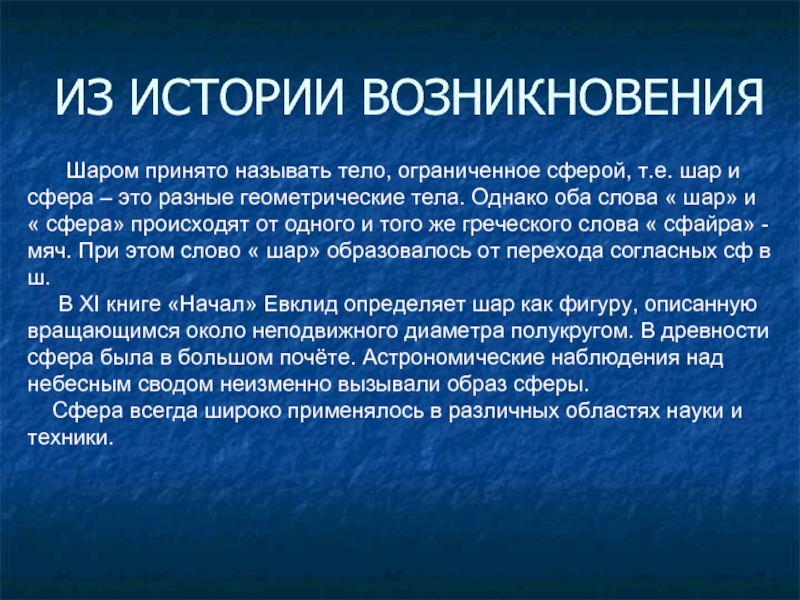 ИЗ ИСТОРИИ ВОЗНИКНОВЕНИЯ

Шаром принято называть тело, ограниченное сферой, т.е. шар и сфера – это разные геометрические тела. Однако оба слова « шар» и « сфера» происходят от одного и того же греческого слова « сфайра» - мяч. При этом слово « шар» образовалось от перехода согласных сф в ш.

В XI книге «Начал» Евклид определяет шар как фигуру, описанную вращающимся около неподвижного диаметра полукругом. В древности сфера была в большом почёте. Астрономические наблюдения над небесным сводом неизменно вызывали образ сферы.

Сфера всегда широко применялось в различных областях науки и техники.